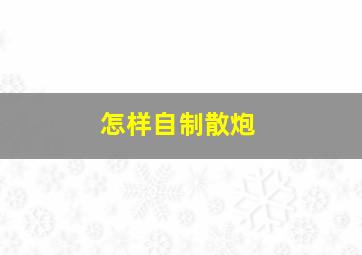 怎样自制散炮